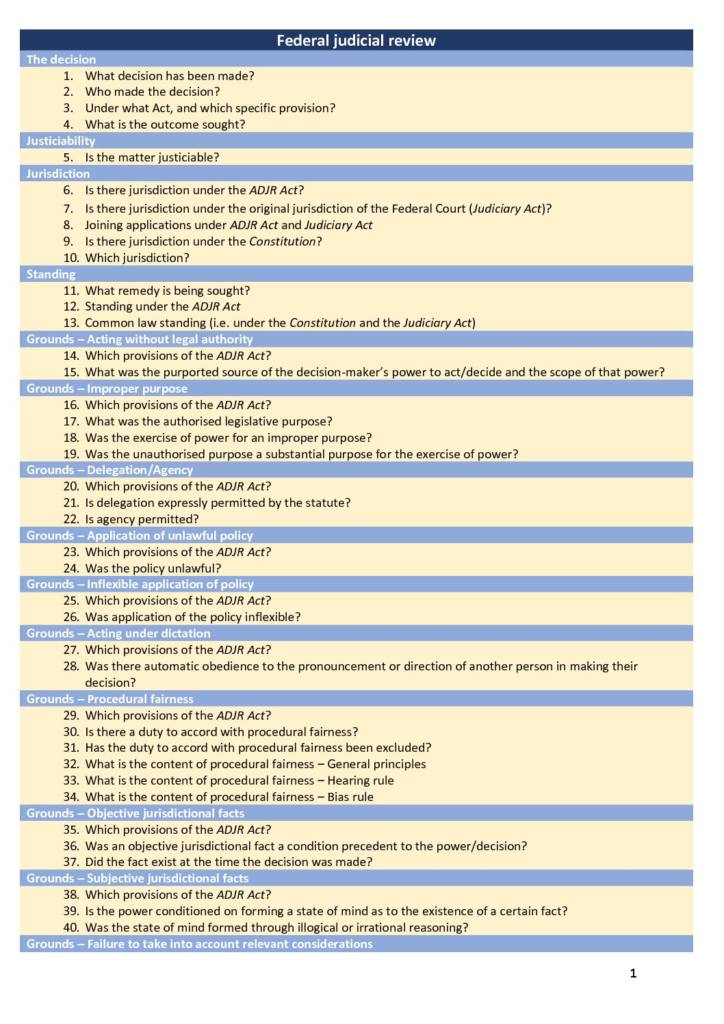 Federal judicial review

The decision

1. What decision has been made?
2. Who made the decision?
3. Under what Act, and which specific provision?
4. What is the outcome sought?

Justiciability

5. Is the matter justiciable?

Jurisdiction

6. Is there jurisdiction under the ADJR Act?
7. Is there jurisdiction under the original jurisdiction of the Federal Court (Judiciary Act)?
8. Joining applications under ADJR Act and Judiciary Act
9. Is there jurisdiction under the Constitution?
10. Which jurisdiction?

Standing

11. What remedy is being sought?
12. Standing under the ADJR Act
13. Common law standing (i.e. under the Constitution and the Judiciary Act)

Grounds – Acting without legal authority

14. Which provisions of the ADJR Act?
15. What was the purported source of the decision-maker's power to act/decide and the scope of that power?

Grounds – Improper purpose

16. Which provisions of the ADJR Act?
17. What was the authorised legislative purpose?
18. Was the exercise of power for an improper purpose?
19. Was the unauthorised purpose a substantial purpose for the exercise of power?

Grounds – Delegation/Agency

20. Which provisions of the ADJR Act?
21. Is delegation expressly permitted by the statute?
22. Is agency permitted?

Grounds – Application of unlawful policy

23. Which provisions of the ADJR Act?
24. Was the policy unlawful?

Grounds – Inflexible application of policy

25. Which provisions of the ADJR Act?
26. Was application of the policy inflexible?

Grounds – Acting under dictation

27. Which provisions of the ADJR Act?
28. Was there automatic obedience to the pronouncement or direction of another person in making their decision?

Grounds – Procedural fairness

29. Which provisions of the ADJR Act?
30. Is there a duty to accord with procedural fairness?
31. Has the duty to accord with procedural fairness been excluded?
32. What is the content of procedural fairness – General principles
33. What is the content of procedural fairness – Hearing rule
34. What is the content of procedural fairness – Bias rule

Grounds – Objective jurisdictional facts

35. Which provisions of the ADJR Act?
36. Was an objective jurisdictional fact a condition precedent to the power/decision?
37. Did the fact exist at the time the decision was made?

Grounds – Subjective jurisdictional facts

38. Which provisions of the ADJR Act?
39. Is the power conditioned on forming a state of mind as to the existence of a certain fact?
40. Was the state of mind formed through illogical or irrational reasoning?

Grounds – Failure to take into account relevant considerations

1